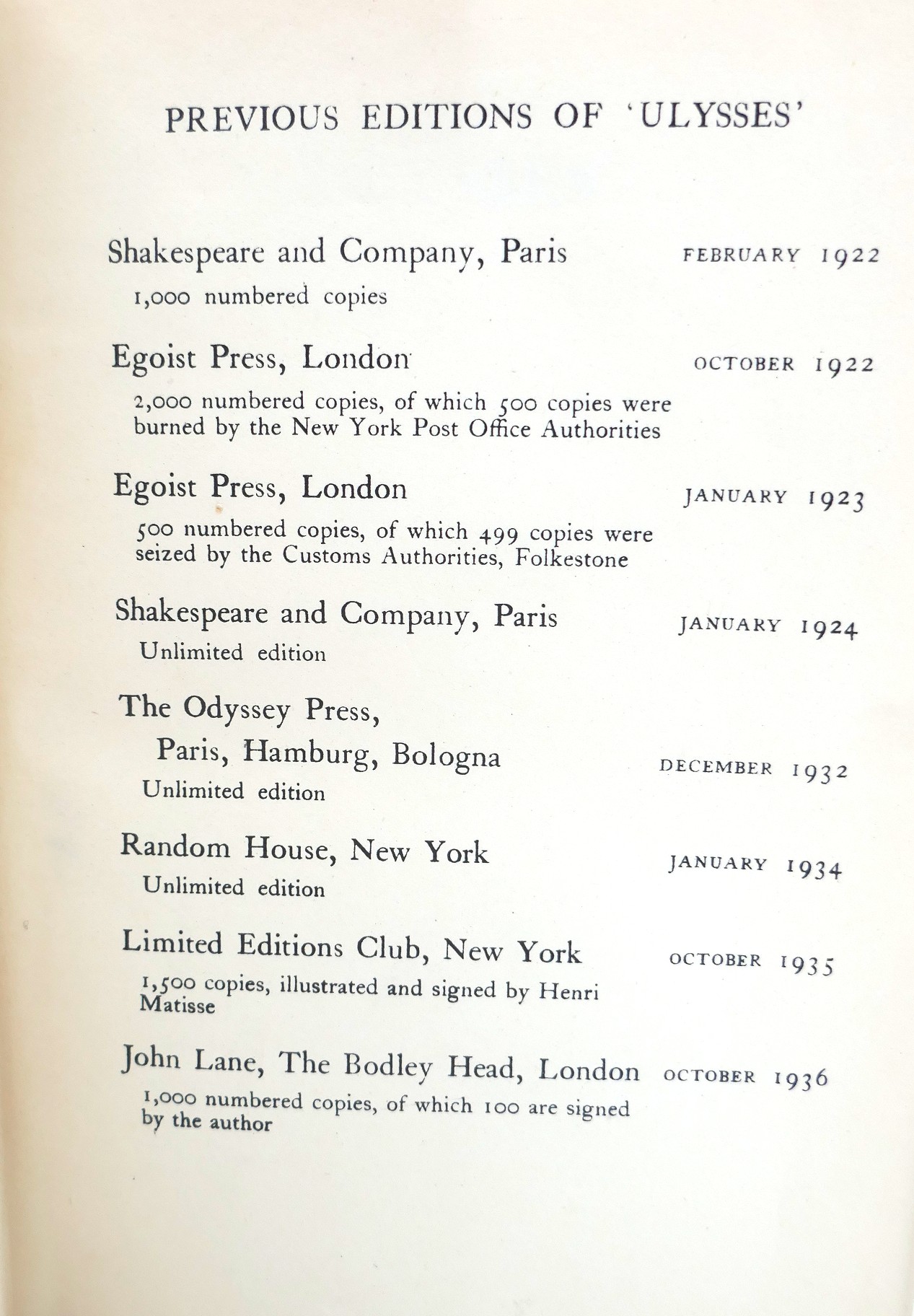 PREVIOUS EDITIONS OF 'ULYSSES'

Shakespeare and Company, Paris FEBRUARY 1922
1,000 numbered copies

Egoist Press, London OCTOBER 1922
2,000 numbered copies, of which 500 copies were burned by the New York Post Office Authorities

Egoist Press, London JANUARY 1923
500 numbered copies, of which 499 copies were seized by the Customs Authorities, Folkestone

Shakespeare and Company, Paris JANUARY 1924
Unlimited edition

The Odyssey Press,
Paris, Hamburg, Bologna DECEMBER 1932
Unlimited edition

Random House, New York JANUARY 1934
Unlimited edition

Limited Editions Club, New York OCTOBER 1935
1,500 copies, illustrated and signed by Henri Matisse

John Lane, The Bodley Head, London OCTOBER 1936
1,000 numbered copies, of which 100 are signed by the author